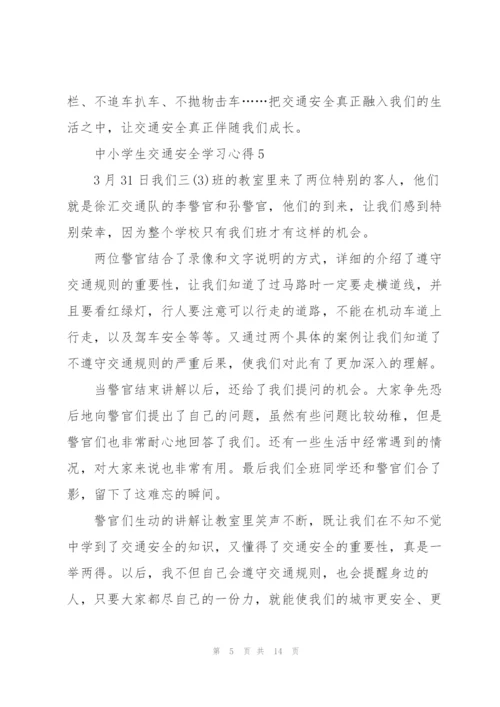 栏、不追车扒车、不抛物击车……把交通安全真正融入我们的生活之中，让交通安全真正伴随我们成长。

中小学生交通安全学习心得5

3月31日我们三(3)班的教室里来了两位特别的客人，他们就是徐汇交通队的李警官和孙警官，他们的到来，让我们感到特别荣幸，因为整个学校只有我们班才有这样的机会。

两位警官结合了录像和文字说明的方式，详细的介绍了遵守交通规则的重要性，让我们知道了过马路时一定要走横道线，并且要看红绿灯，行人要注意可以行走的道路，不能在机动车道上行走，以及驾车安全等等。又通过两个具体的案例让我们知道了不遵守交通规则的严重后果，使我们对此有了更加深入的理解。

当警官结束讲解以后，还给了我们提问的机会。大家争先恐后地向警官们提出了自己的问题，虽然有些问题比较幼稚，但是警官们也非常耐心地回答了我们。还有一些生活中经常遇到的情况，对大家来说也非常有用。最后我们全班同学还和警官们合了影，留下了这难忘的瞬间。

警官们生动的讲解让教室里笑声不断，既让我们在不知不觉中学到了交通安全的知识，又懂得了交通安全的重要性，真是一举两得。以后，我不但自己会遵守交通规则，也会提醒身边的人，只要大家都尽自己的一份力，就能使我们的城市更安全、更

第 5 页 共 14 页